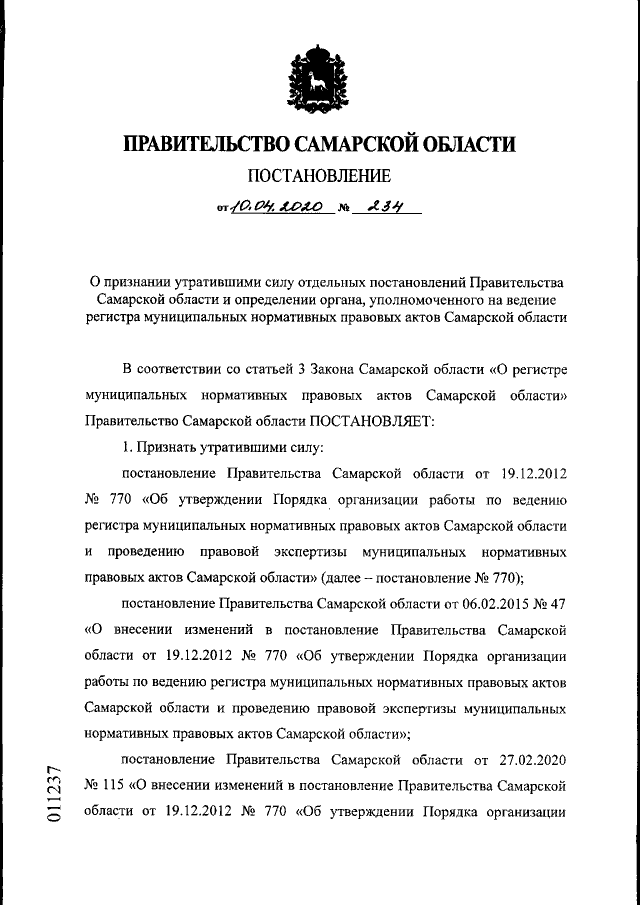 ПРАВИТЕЛЬСТВО САМАРСКОЙ ОБЛАСТИ

ПОСТАНОВЛЕНИЕ

от 10.04.2020 № 234

О признании утратившими силу отдельных постановлений Правительства Самарской области и определении органа, уполномоченного на ведение регистра муниципальных нормативных правовых актов Самарской области

В соответствии со статьей 3 Закона Самарской области «О регистре муниципальных нормативных правовых актов Самарской области» Правительство Самарской области ПОСТАНОВЛЯЕТ:

1. Признать утратившими силу:

постановление Правительства Самарской области от 19.12.2012 № 770 «Об утверждении Порядка организации работы по ведению регистра муниципальных нормативных правовых актов Самарской области и проведению правовой экспертизы муниципальных нормативных правовых актов Самарской области» (далее – постановление № 770);

постановление Правительства Самарской области от 06.02.2015 № 47 «О внесении изменений в постановление Правительства Самарской области от 19.12.2012 № 770 «Об утверждении Порядка организации работы по ведению регистра муниципальных нормативных правовых актов Самарской области и проведению правовой экспертизы муниципальных нормативных правовых актов Самарской области»;

постановление Правительства Самарской области от 27.02.2020 № 115 «О внесении изменений в постановление Правительства Самарской области от 19.12.2012 № 770 «Об утверждении Порядка организации

011237